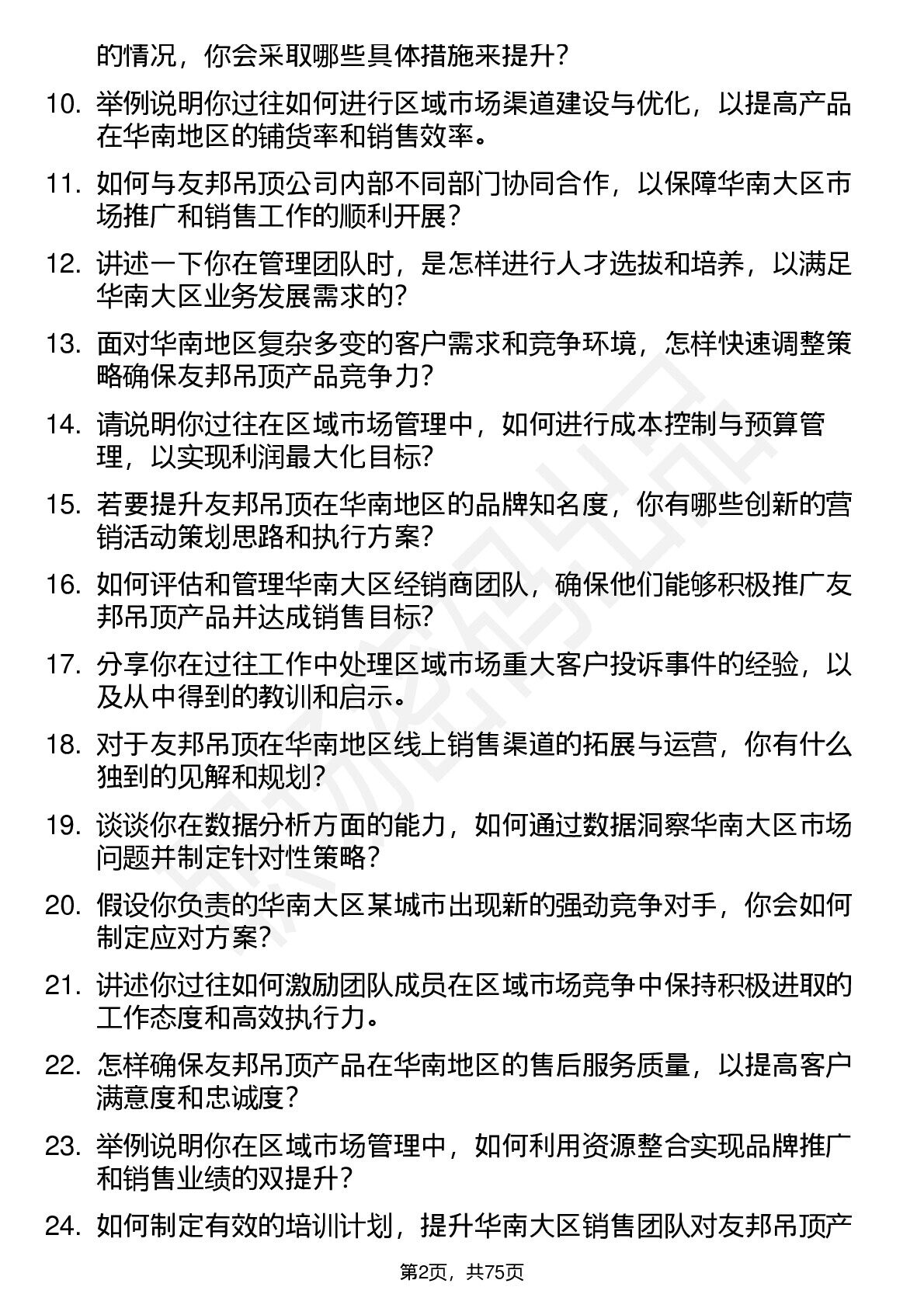 的情况，你会采取哪些具体措施来提升？

10. 举例说明你过往如何进行区域市场渠道建设与优化，以提高产品在华南地区的铺货率和销售效率。

11. 如何与友邦吊顶公司内部不同部门协同合作，以保障华南大区市场推广和销售工作的顺利开展？

12. 讲述一下你在管理团队时，是怎样进行人才选拔和培养，以满足华南大区业务发展需求的？

13. 面对华南地区复杂多变的客户需求和竞争环境，怎样快速调整策略确保友邦吊顶产品竞争力？

14. 请说明你过往在区域市场管理中，如何进行成本控制与预算管理，以实现利润最大化目标？

15. 若要提升友邦吊顶在华南地区的品牌知名度，你有哪些创新的营销活动策划思路和执行方案？

16. 如何评估和管理华南大区经销商团队，确保他们能够积极推广友邦吊顶产品并达成销售目标？

17. 分享你在过往工作中处理区域市场重大客户投诉事件的经验，以及从中得到的教训和启示。

18. 对于友邦吊顶在华南地区线上销售渠道的拓展与运营，你有什么独到的见解和规划？

19. 谈谈你在数据分析方面的能力，如何通过数据洞察华南大区市场问题并制定针对性策略？

20. 假设你负责的华南大区某城市出现新的强劲竞争对手，你会如何制定应对方案？

21. 讲述你过往如何激励团队成员在区域市场竞争中保持积极进取的工作态度和高效执行力。

22. 怎样确保友邦吊顶产品在华南地区的售后服务质量，以提高客户满意度和忠诚度？

23. 举例说明你在区域市场管理中，如何利用资源整合实现品牌推广和销售业绩的双提升？

24. 如何制定有效的培训计划，提升华南大区销售团队对友邦吊顶产

第2页，共75页